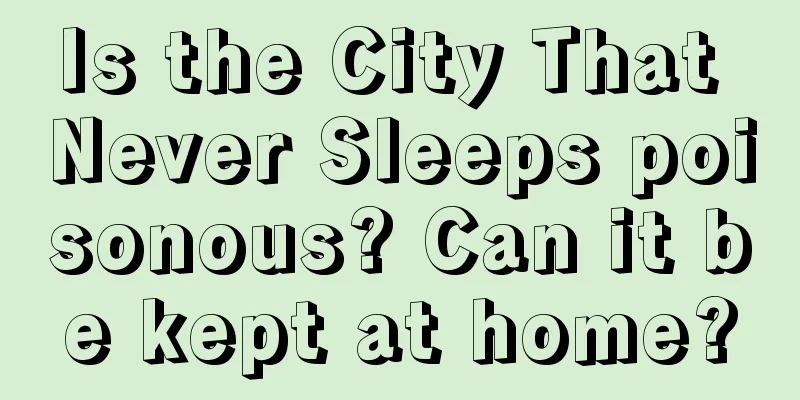 Is the City That Never Sleeps poisonous? Can it be kept at home?